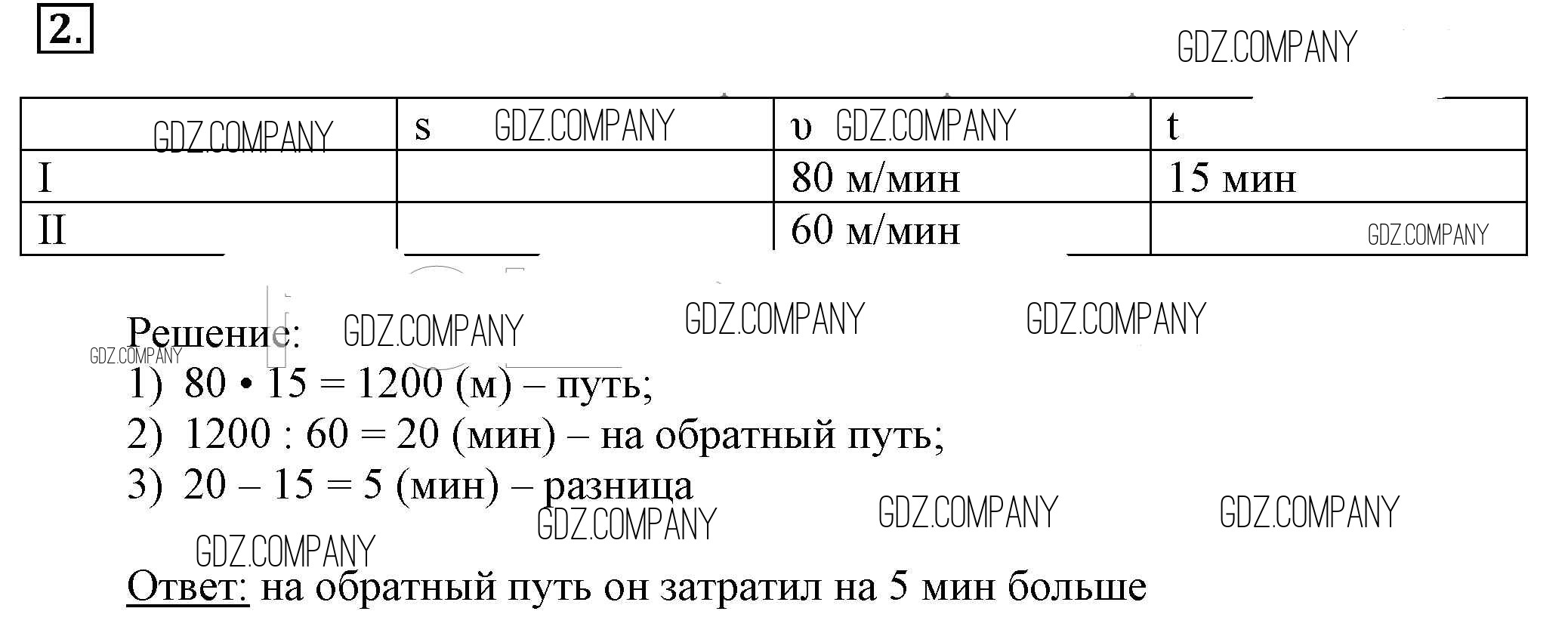 2.

|  | s | υ | t |
|---|---|---|---|
| I |  | 80 м/мин | 15 мин |
| II |  | 60 м/мин |  |

Решение:
1) 80 • 15 = 1200 (м) – путь;
2) 1200 : 60 = 20 (мин) – на обратный путь;
3) 20 – 15 = 5 (мин) – разница

Ответ: на обратный путь он затратил на 5 мин больше

GDZ.COMPANY